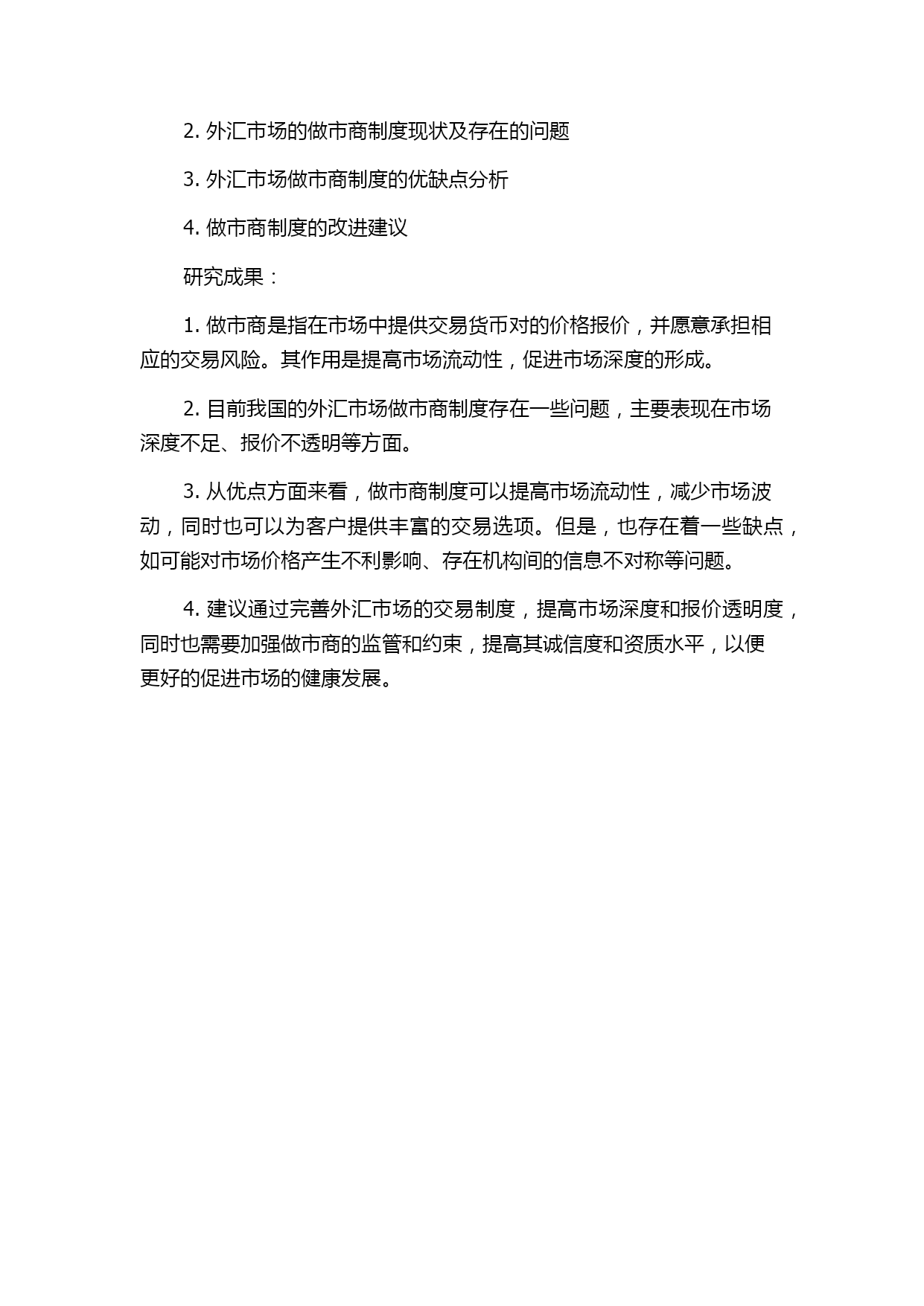 2. 外汇市场的做市商制度现状及存在的问题

3. 外汇市场做市商制度的优缺点分析

4. 做市商制度的改进建议

研究成果：

1. 做市商是指在市场中提供交易货币对的价格报价，并愿意承担相应的交易风险。其作用是提高市场流动性，促进市场深度的形成。

2. 目前我国的外汇市场做市商制度存在一些问题，主要表现在市场深度不足、报价不透明等方面。

3. 从优点方面来看，做市商制度可以提高市场流动性，减少市场波动，同时也可以为客户提供丰富的交易选项。但是，也存在着一些缺点，如可能对市场价格产生不利影响、存在机构间的信息不对称等问题。

4. 建议通过完善外汇市场的交易制度，提高市场深度和报价透明度，同时也需要加强做市商的监管和约束，提高其诚信度和资质水平，以便更好的促进市场的健康发展。